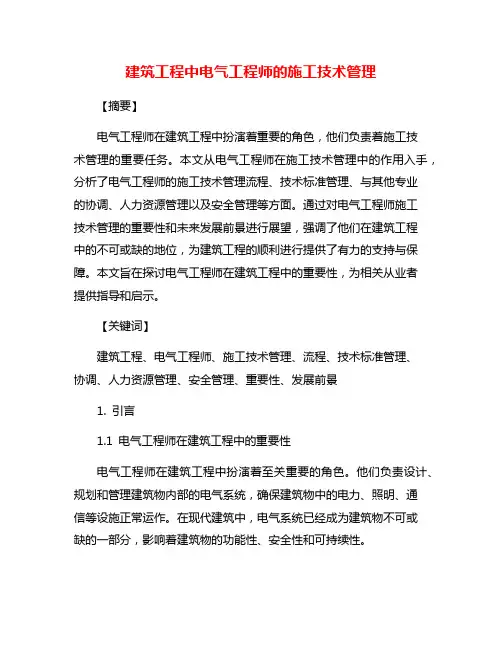 建筑工程中电气工程师的施工技术管理

【摘要】

电气工程师在建筑工程中扮演着重要的角色，他们负责着施工技术管理的重要任务。本文从电气工程师在施工技术管理中的作用入手，分析了电气工程师的施工技术管理流程、技术标准管理、与其他专业的协调、人力资源管理以及安全管理等方面。通过对电气工程师施工技术管理的重要性和未来发展前景进行展望，强调了他们在建筑工程中的不可或缺的地位，为建筑工程的顺利进行提供了有力的支持与保障。本文旨在探讨电气工程师在建筑工程中的重要性，为相关从业者提供指导和启示。

【关键词】

建筑工程、电气工程师、施工技术管理、流程、技术标准管理、协调、人力资源管理、安全管理、重要性、发展前景

1. 引言

1.1 电气工程师在建筑工程中的重要性

电气工程师在建筑工程中扮演着至关重要的角色。他们负责设计、规划和管理建筑物内部的电气系统，确保建筑物中的电力、照明、通信等设施正常运作。在现代建筑中，电气系统已经成为建筑物不可或缺的一部分，影响着建筑物的功能性、安全性和可持续性。